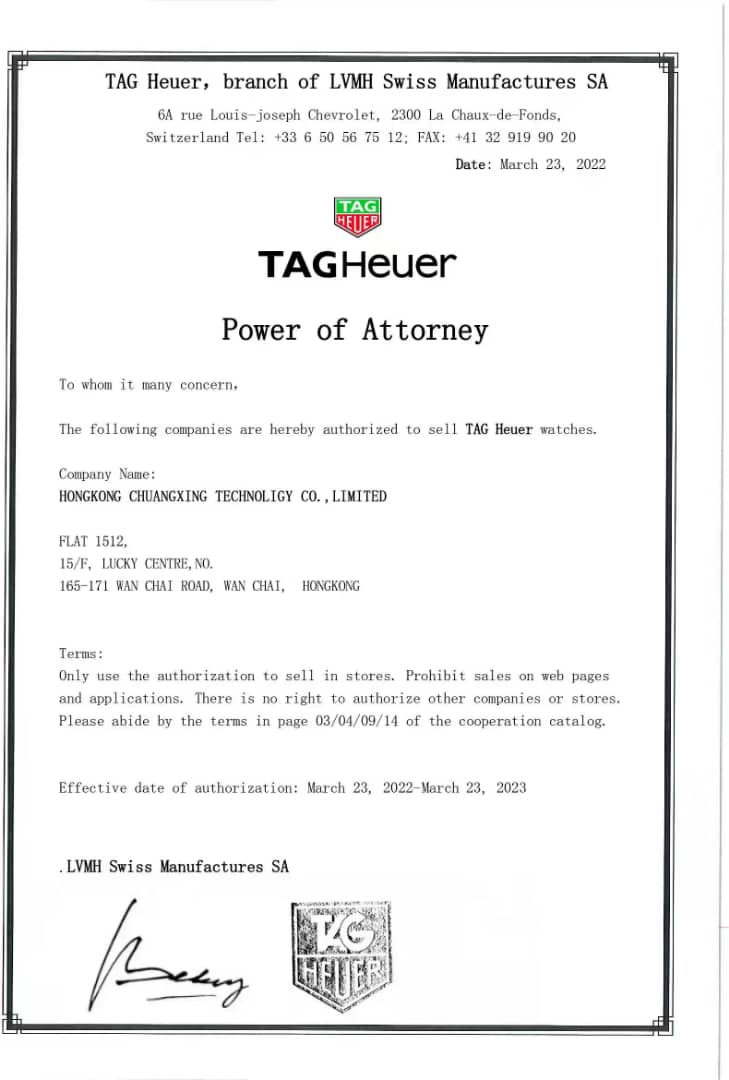 TAG Heuer, branch of LVMH Swiss Manufactures SA

6A rue Louis-joseph Chevrolet, 2300 La Chaux-de-Fonds, Switzerland Tel: +33 6 50 56 75 12; FAX: +41 32 919 90 20

Date: March 23, 2022

TAG HEUER

TAGHeuer

Power of Attorney

To whom it many concern,

The following companies are hereby authorized to sell TAG Heuer watches.

Company Name:
HONGKONG CHUANGXING TECHNOLIGY CO.,LIMITED

FLAT 1512,
15/F, LUCKY CENTRE,NO.
165-171 WAN CHAI ROAD, WAN CHAI, HONGKONG

Terms:
Only use the authorization to sell in stores. Prohibit sales on web pages and applications. There is no right to authorize other companies or stores. Please abide by the terms in page 03/04/09/14 of the cooperation catalog.

Effective date of authorization: March 23, 2022-March 23, 2023

.LVMH Swiss Manufactures SA

TAG HEUER